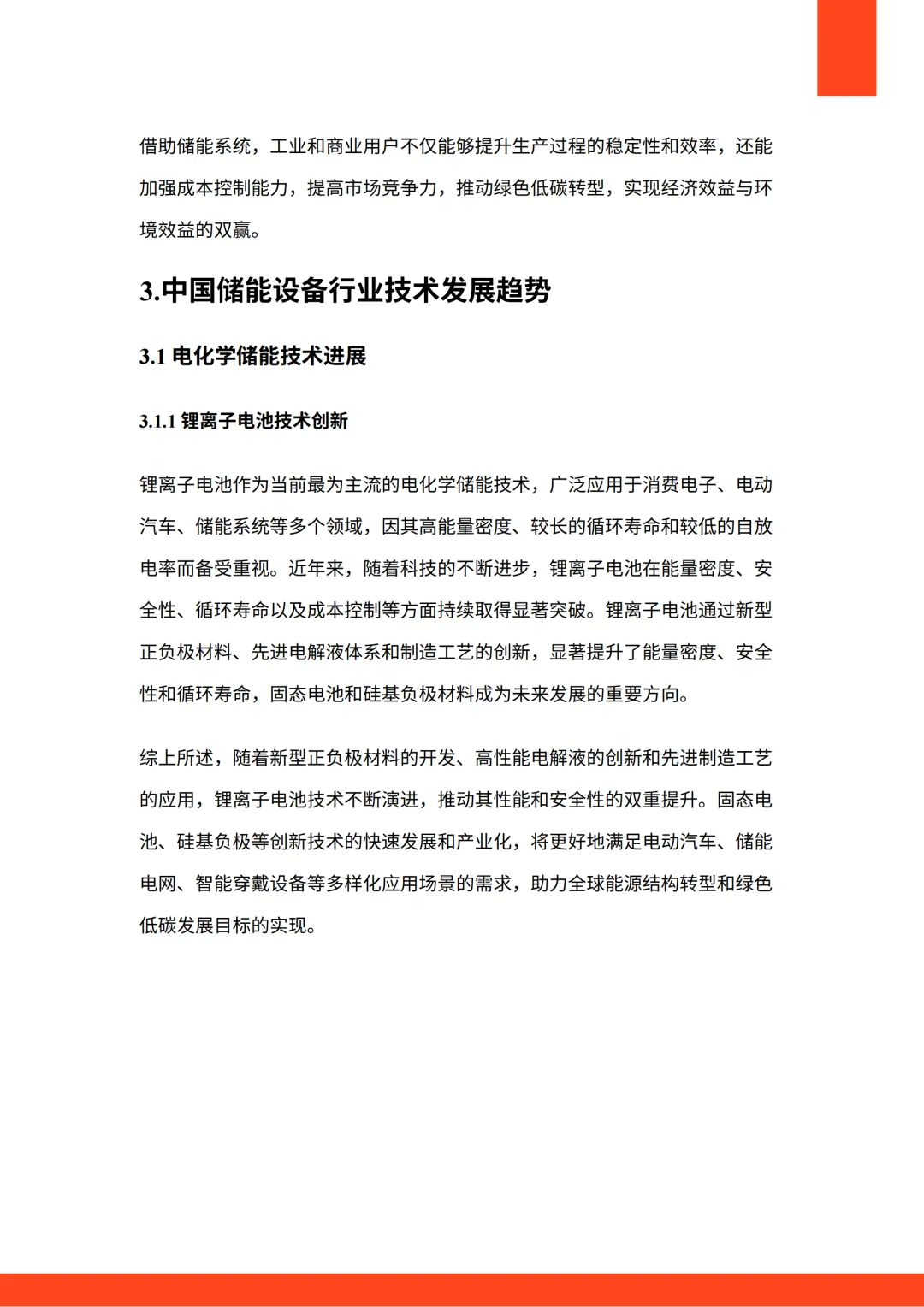 借助储能系统，工业和商业用户不仅能够提升生产过程的稳定性和效率，还能加强成本控制能力，提高市场竞争力，推动绿色低碳转型，实现经济效益与环境效益的双赢。

3.中国储能设备行业技术发展趋势

3.1 电化学储能技术进展

3.1.1 锂离子电池技术创新

锂离子电池作为当前最为主流的电化学储能技术，广泛应用于消费电子、电动汽车、储能系统等多个领域，因其高能量密度、较长的循环寿命和较低的自放电率而备受重视。近年来，随着科技的不断进步，锂离子电池在能量密度、安全性、循环寿命以及成本控制等方面持续取得显著突破。锂离子电池通过新型正负极材料、先进电解液体系和制造工艺的创新，显著提升了能量密度、安全性和循环寿命，固态电池和硅基负极材料成为未来发展的重要方向。

综上所述，随着新型正负极材料的开发、高性能电解液的创新和先进制造工艺的应用，锂离子电池技术不断演进，推动其性能和安全性的双重提升。固态电池、硅基负极等创新技术的快速发展和产业化，将更好地满足电动汽车、储能电网、智能穿戴设备等多样化应用场景的需求，助力全球能源结构转型和绿色低碳发展目标的实现。